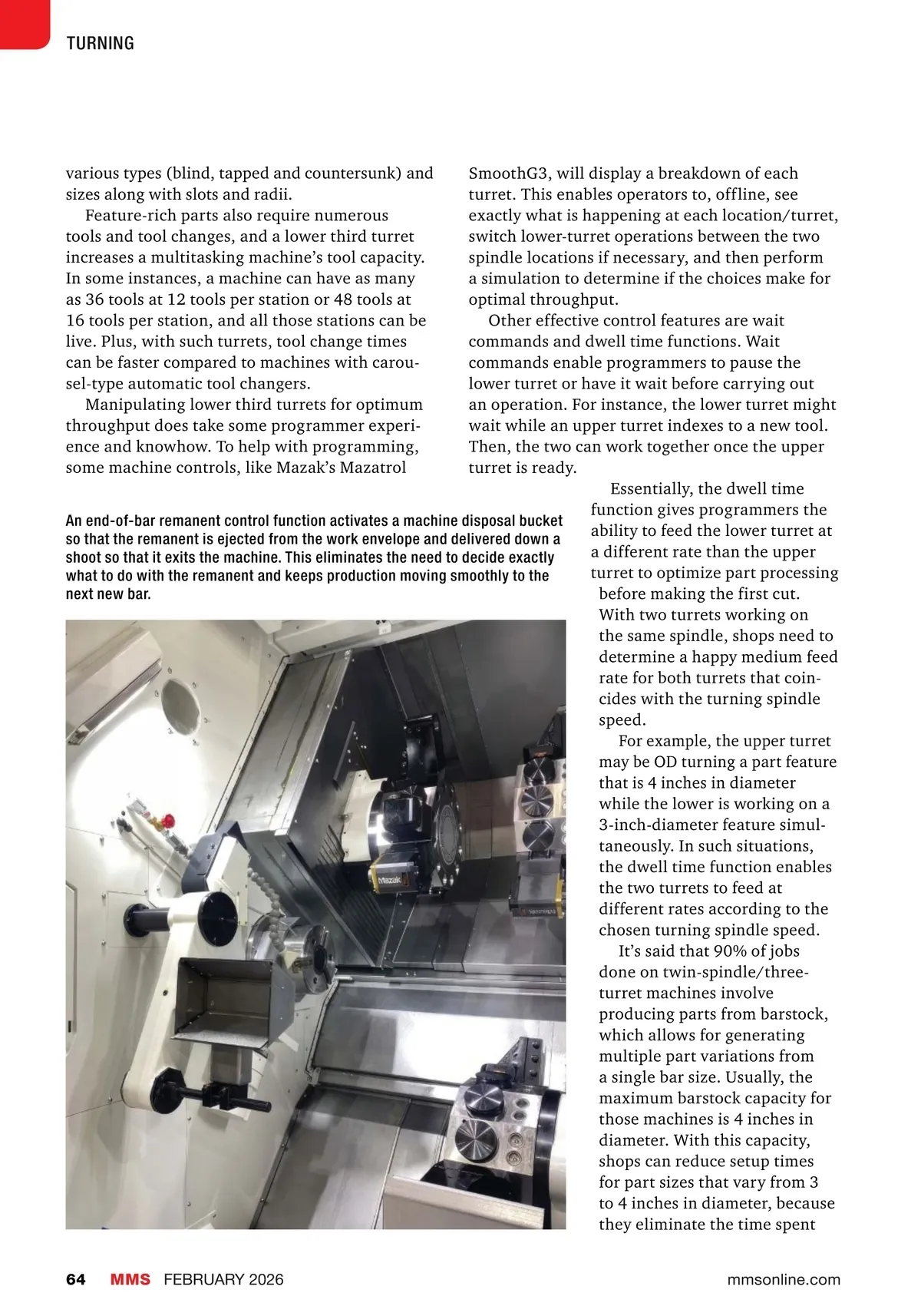 TURNING

various types (blind, tapped and countersunk) and sizes along with slots and radii.

Feature-rich parts also require numerous tools and tool changes, and a lower third turret increases a multitasking machine's tool capacity. In some instances, a machine can have as many as 36 tools at 12 tools per station or 48 tools at 16 tools per station, and all those stations can be live. Plus, with such turrets, tool change times can be faster compared to machines with carousel-type automatic tool changers.

Manipulating lower third turrets for optimum throughput does take some programmer experience and knowhow. To help with programming, some machine controls, like Mazak's Mazatrol SmoothG3, will display a breakdown of each turret. This enables operators to, offline, see exactly what is happening at each location/turret, switch lower-turret operations between the two spindle locations if necessary, and then perform a simulation to determine if the choices make for optimal throughput.

Other effective control features are wait commands and dwell time functions. Wait commands enable programmers to pause the lower turret or have it wait before carrying out an operation. For instance, the lower turret might wait while an upper turret indexes to a new tool. Then, the two can work together once the upper turret is ready.

Essentially, the dwell time function gives programmers the ability to feed the lower turret at a different rate than the upper turret to optimize part processing before making the first cut. With two turrets working on the same spindle, shops need to determine a happy medium feed rate for both turrets that coincides with the turning spindle speed.

For example, the upper turret may be OD turning a part feature that is 4 inches in diameter while the lower is working on a 3-inch-diameter feature simultaneously. In such situations, the dwell time function enables the two turrets to feed at different rates according to the chosen turning spindle speed.

It's said that 90% of jobs done on twin-spindle/three-turret machines involve producing parts from barstock, which allows for generating multiple part variations from a single bar size. Usually, the maximum barstock capacity for those machines is 4 inches in diameter. With this capacity, shops can reduce setup times for part sizes that vary from 3 to 4 inches in diameter, because they eliminate the time spent

An end-of-bar remanent control function activates a machine disposal bucket so that the remanent is ejected from the work envelope and delivered down a shoot so that it exits the machine. This eliminates the need to decide exactly what to do with the remanent and keeps production moving smoothly to the next new bar.

Mazak

64 MMS FEBRUARY 2026 mmsonline.com